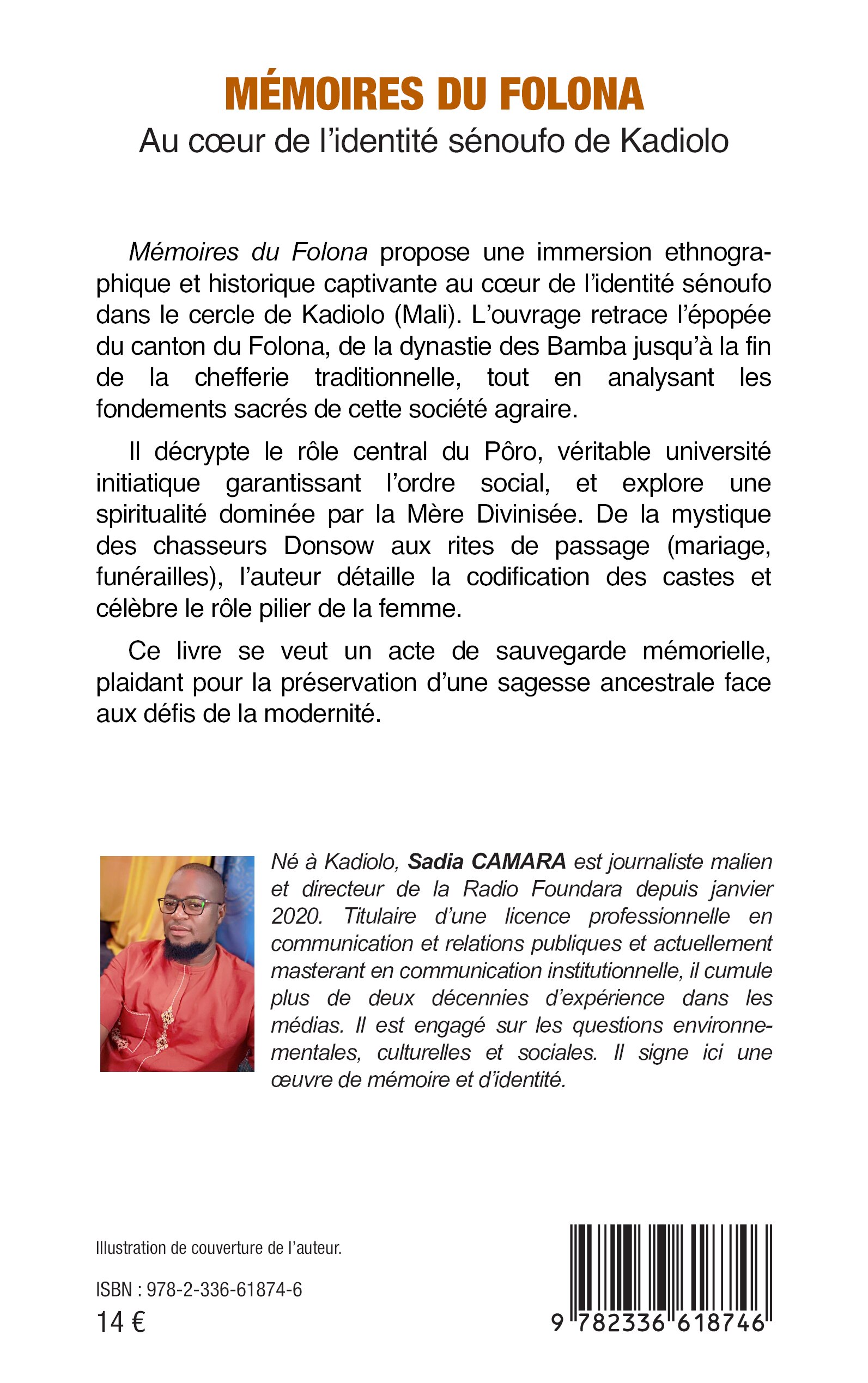 MÉMOIRES DU FOLONA
Au cœur de l'identité sénoufo de Kadiolo

Mémoires du Folona propose une immersion ethnographique et historique captivante au cœur de l'identité sénoufo dans le cercle de Kadiolo (Mali). L'ouvrage retrace l'épopée du canton du Folona, de la dynastie des Bamba jusqu'à la fin de la chefferie traditionnelle, tout en analysant les fondements sacrés de cette société agraire.

Il décrypte le rôle central du Pôro, véritable université initiatique garantissant l'ordre social, et explore une spiritualité dominée par la Mère Divinisée. De la mystique des chasseurs Donsow aux rites de passage (mariage, funérailles), l'auteur détaille la codification des castes et célèbre le rôle pilier de la femme.

Ce livre se veut un acte de sauvegarde mémorielle, plaidant pour la préservation d'une sagesse ancestrale face aux défis de la modernité.

Né à Kadiolo, Sadia CAMARA est journaliste malien et directeur de la Radio Foundara depuis janvier 2020. Titulaire d'une licence professionnelle en communication et relations publiques et actuellement masterant en communication institutionnelle, il cumule plus de deux décennies d'expérience dans les médias. Il est engagé sur les questions environnementales, culturelles et sociales. Il signe ici une œuvre de mémoire et d'identité.

Illustration de couverture de l'auteur.

ISBN : 978-2-336-61874-6
14 €

9 782336 618746